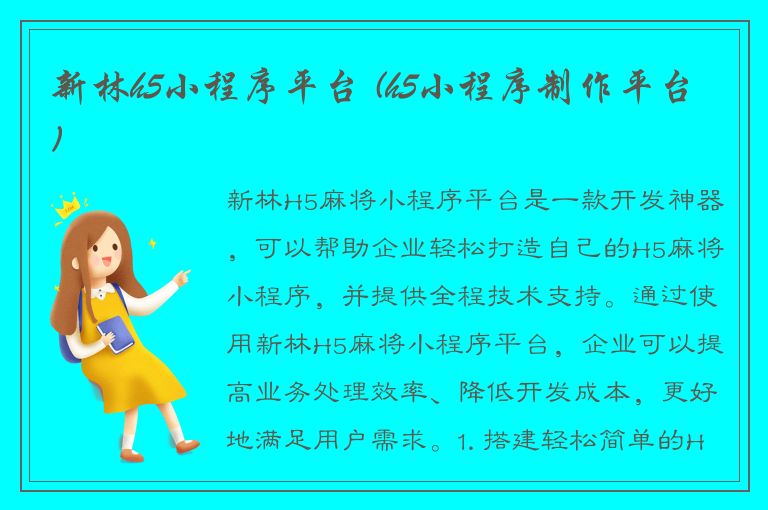 新林h5小程序平台（h5小程序制作平台）

新林H5麻将小程序平台是一款开发神器，可以帮助企业轻松打造自己的H5麻将小程序，并提供全程技术支持。通过使用新林H5麻将小程序平台，企业可以提高业务处理效率、降低开发成本，更好地满足用户需求。1. 搭建轻松简单的H